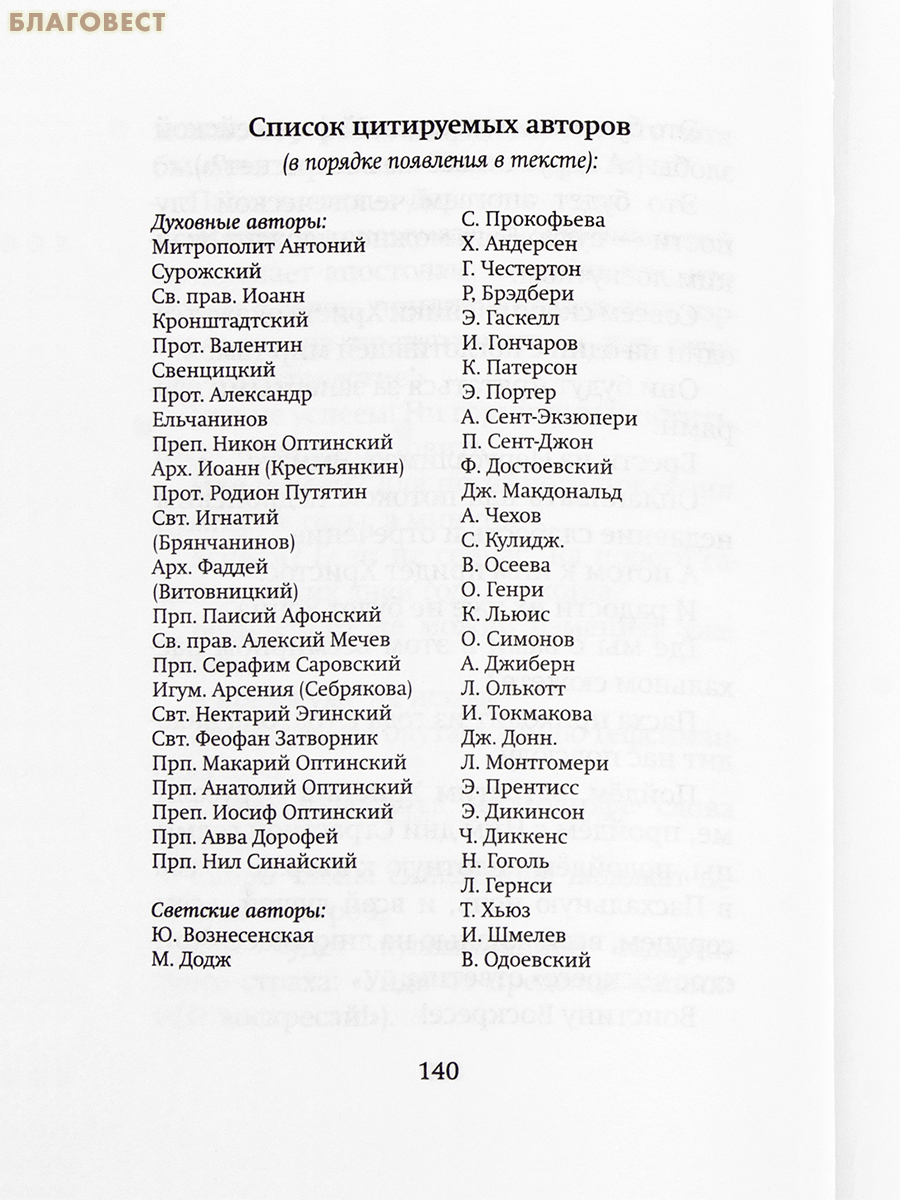 БЛАГОВЕСТ

Список цитируемых авторов
(в порядке появления в тексте):

Духовные авторы:
Митрополит Антоний Сурожский
Св. прав. Иоанн Кронштадтский
Прот. Валентин Свенцицкий
Прот. Александр Ельчанинов
Преп. Никон Оптинский
Арх. Иоанн (Крестьянкин)
Прот. Родион Путятин
Свт. Игнатий (Брянчанинов)
Арх. Фаддей (Витовницкий)
Прп. Паисий Афонский
Св. прав. Алексий Мечев
Прп. Серафим Саровский
Игум. Арсения (Себрякова)
Свт. Нектарий Эгинский
Свт. Феофан Затворник
Прп. Макарий Оптинский
Прп. Анатолий Оптинский
Преп. Иосиф Оптинский
Прп. Авва Дорофей
Прп. Нил Синайский

Светские авторы:
Ю. Вознесенская
М. Додж

С. Прокофьева
Х. Андерсен
Г. Честертон
Р, Брэдбери
Э. Гаскелл
И. Гончаров
К. Патерсон
Э. Портер
А. Сент-Экзюпери
П. Сент-Джон
Ф. Достоевский
Дж. Макдональд
А. Чехов
С. Кулидж.
В. Осеева
О. Генри
К. Льюис
О. Симонов
А. Джиберн
Л. Олькотт
И. Токмакова
Дж. Донн.
Л. Монтгомери
Э. Прентисс
Э. Дикинсон
Ч. Диккенс
Н. Гоголь
Л. Гернси
Т. Хьюз
И. Шмелев
В. Одоевский

140